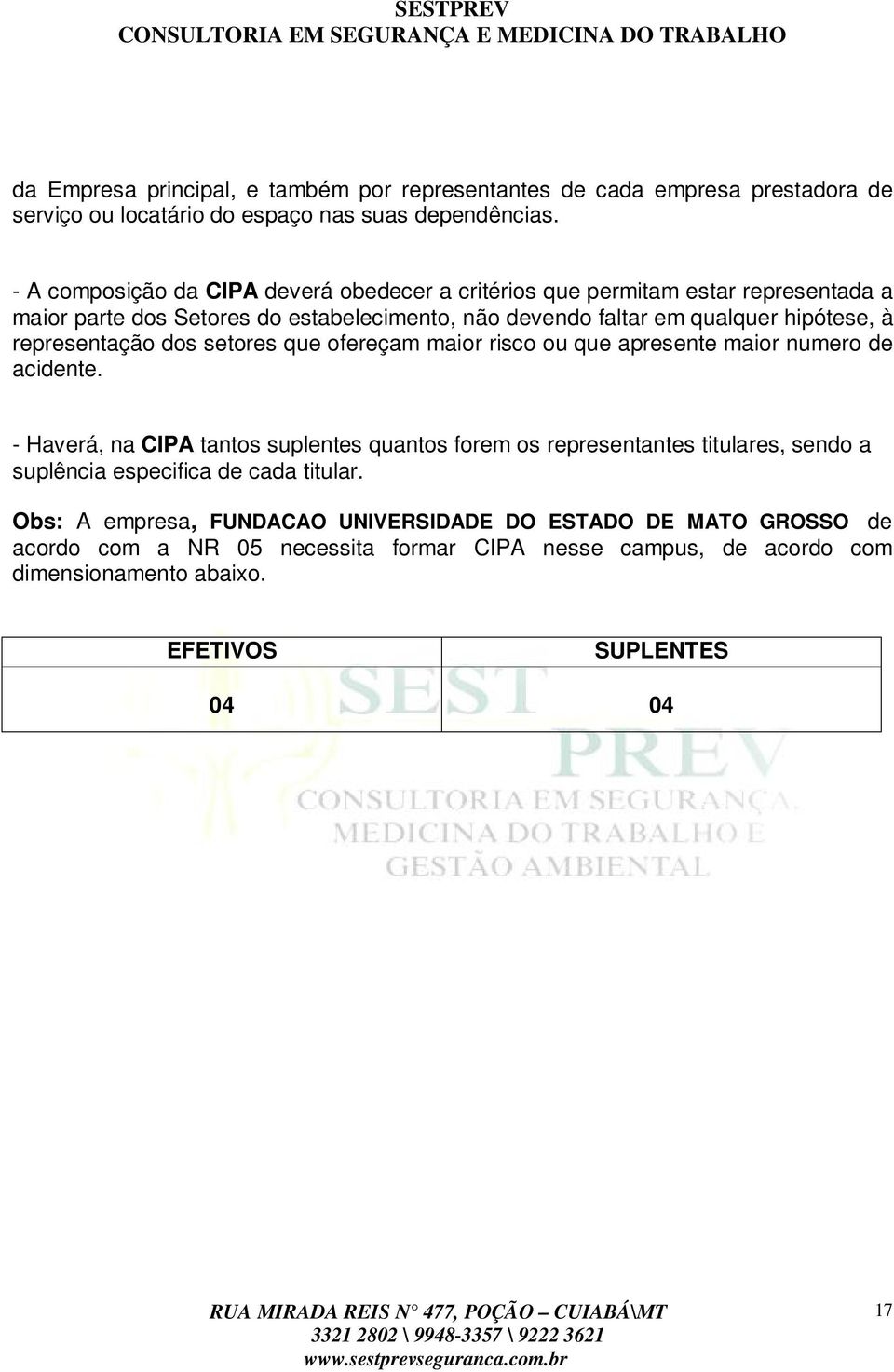 SESTPREV
CONSULTORIA EM SEGURANÇA E MEDICINA DO TRABALHO

da Empresa principal, e também por representantes de cada empresa prestadora de serviço ou locatário do espaço nas suas dependências.

- A composição da CIPA deverá obedecer a critérios que permitam estar representada a maior parte dos Setores do estabelecimento, não devendo faltar em qualquer hipótese, à representação dos setores que ofereçam maior risco ou que apresente maior numero de acidente.

- Haverá, na CIPA tantos suplentes quantos forem os representantes titulares, sendo a suplência especifica de cada titular.

Obs: A empresa, FUNDACAO UNIVERSIDADE DO ESTADO DE MATO GROSSO de acordo com a NR 05 necessita formar CIPA nesse campus, de acordo com dimensionamento abaixo.

| EFETIVOS | SUPLENTES |
|---|---|
| 04 | 04 |

SEST
PREV
CONSULTORIA EM SEGURANÇA,
MEDICINA DO TRABALHO E
GESTÃO AMBIENTAL

RUA MIRADA REIS N° 477, POÇÃO – CUIABÁ\MT
3321 2802 \ 9948-3357 \ 9222 3621
www.sestprevseguranca.com.br

17